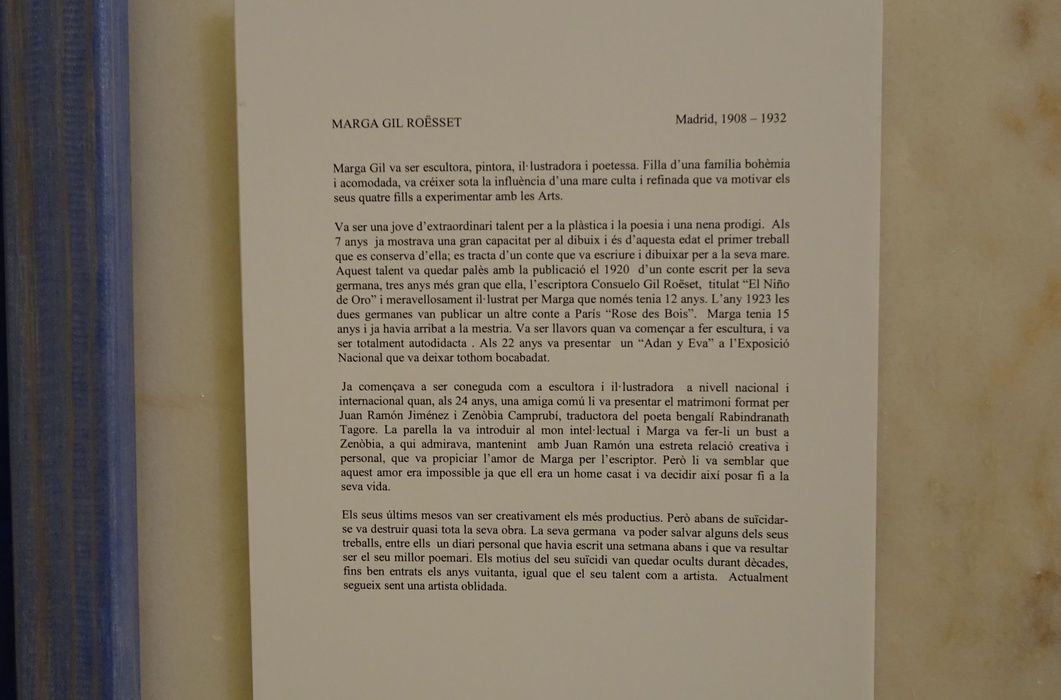 MARGA GIL ROËSSET

Madrid, 1908 – 1932

Marga Gil va ser escultora, pintora, il·lustradora i poetessa. Filla d'una família bohèmia i acomodada, va créixer sota la influència d'una mare culta i refinada que va motivar els seus quatre fills a experimentar amb les Arts.

Va ser una jove d'extraordinari talent per a la plàstica i la poesia i una nena prodigi. Als 7 anys ja mostrava una gran capacitat per al dibuix i és d'aquesta edat el primer treball que es conserva d'ella; es tracta d'un conte que va escriure i dibuixar per a la seva mare. Aquest talent va quedar palès amb la publicació el 1920 d'un conte escrit per la seva germana, tres anys més gran que ella, l'escriptora Consuelo Gil Roëset, titulat "El Niño de Oro" i meravellosament il·lustrat per Marga que només tenia 12 anys. L'any 1923 les dues germanes van publicar un altre conte a París "Rose des Bois". Marga tenia 15 anys i ja havia arribat a la mestria. Va ser llavors quan va començar a fer escultura, i va ser totalment autodidacta . Als 22 anys va presentar un "Adan y Eva" a l'Exposició Nacional que va deixar tothom bocabadat.

Ja començava a ser coneguda com a escultora i il·lustradora a nivell nacional i internacional quan, als 24 anys, una amiga comú li va presentar el matrimoni format per Juan Ramón Jiménez i Zenòbia Camprubí, traductora del poeta bengalí Rabindranath Tagore. La parella la va introduir al mon intel·lectual i Marga va fer-li un bust a Zenòbia, a qui admirava, mantenint amb Juan Ramón una estreta relació creativa i personal, que va propiciar l'amor de Marga per l'escriptor. Però li va semblar que aquest amor era impossible ja que ell era un home casat i va decidir així posar fi a la seva vida.

Els seus últims mesos van ser creativament els més productius. Però abans de suïcidar-se va destruir quasi tota la seva obra. La seva germana va poder salvar alguns dels seus treballs, entre ells un diari personal que havia escrit una setmana abans i que va resultar ser el seu millor poemari. Els motius del seu suïcidi van quedar ocults durant dècades, fins ben entrats els anys vuitanta, igual que el seu talent com a artista. Actualment segueix sent una artista oblidada.